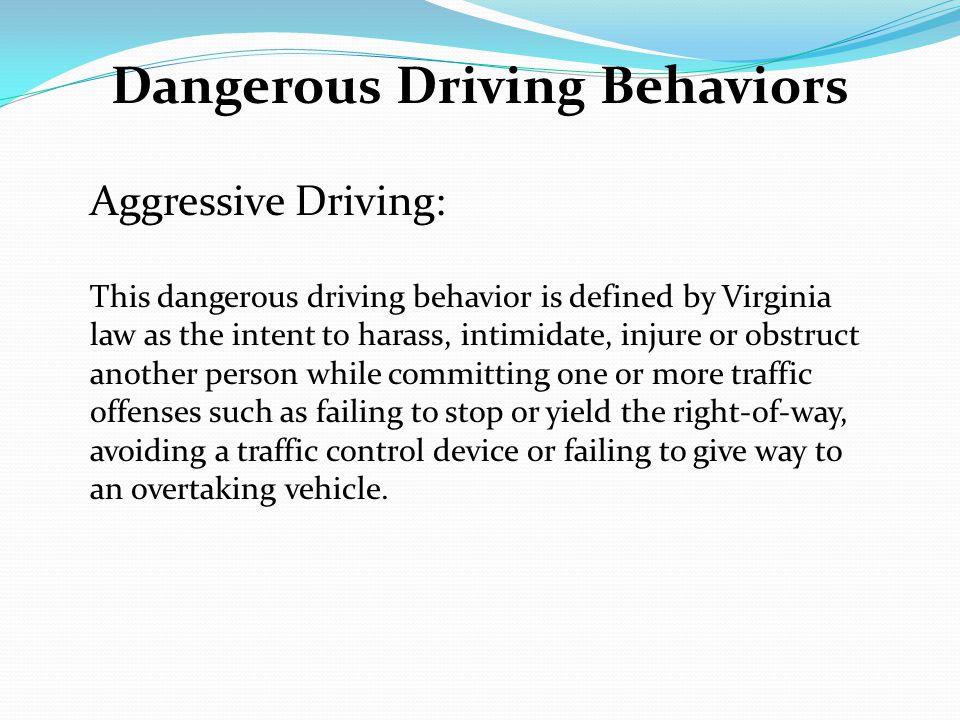 Dangerous Driving Behaviors

Aggressive Driving:

This dangerous driving behavior is defined by Virginia law as the intent to harass, intimidate, injure or obstruct another person while committing one or more traffic offenses such as failing to stop or yield the right-of-way, avoiding a traffic control device or failing to give way to an overtaking vehicle.